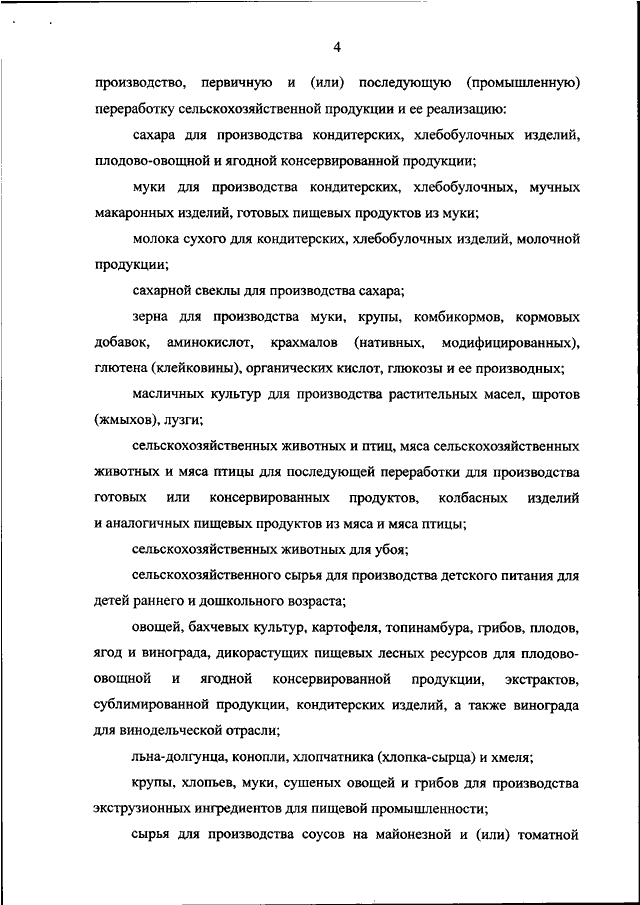 4

производство, первичную и (или) последующую (промышленную) переработку сельскохозяйственной продукции и ее реализацию:

сахара для производства кондитерских, хлебобулочных изделий, плодово-овощной и ягодной консервированной продукции;

муки для производства кондитерских, хлебобулочных, мучных макаронных изделий, готовых пищевых продуктов из муки;

молока сухого для кондитерских, хлебобулочных изделий, молочной продукции;

сахарной свеклы для производства сахара;

зерна для производства муки, крупы, комбикормов, кормовых добавок, аминокислот, крахмалов (нативных, модифицированных), глютена (клейковины), органических кислот, глюкозы и ее производных;

масличных культур для производства растительных масел, шротов (жмыхов), лузги;

сельскохозяйственных животных и птиц, мяса сельскохозяйственных животных и мяса птицы для последующей переработки для производства готовых или консервированных продуктов, колбасных изделий и аналогичных пищевых продуктов из мяса и мяса птицы;

сельскохозяйственных животных для убоя;

сельскохозяйственного сырья для производства детского питания для детей раннего и дошкольного возраста;

овощей, бахчевых культур, картофеля, топинамбура, грибов, плодов, ягод и винограда, дикорастущих пищевых лесных ресурсов для плодово-овощной и ягодной консервированной продукции, экстрактов, сублимированной продукции, кондитерских изделий, а также винограда для винодельческой отрасли;

льна-долгунца, конопли, хлопчатника (хлопка-сырца) и хмеля;

крупы, хлопьев, муки, сушеных овощей и грибов для производства экструзионных ингредиентов для пищевой промышленности;

сырья для производства соусов на майонезной и (или) томатной